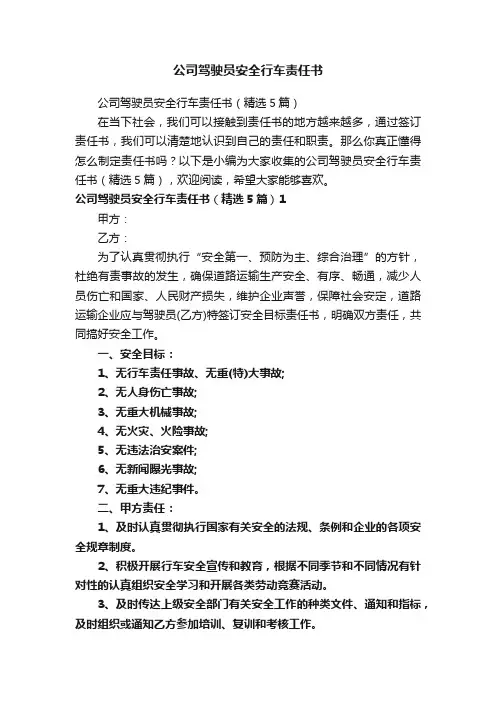 公司驾驶员安全行车责任书

公司驾驶员安全行车责任书（精选5篇）

在当下社会，我们可以接触到责任书的地方越来越多，通过签订责任书，我们可以清楚地认识到自己的责任和职责。那么你真正懂得怎么制定责任书吗？以下是小编为大家收集的公司驾驶员安全行车责任书（精选5篇），欢迎阅读，希望大家能够喜欢。

公司驾驶员安全行车责任书（精选5篇）1

甲方：

乙方：

为了认真贯彻执行“安全第一、预防为主、综合治理”的方针，杜绝有责事故的发生，确保道路运输生产安全、有序、畅通，减少人员伤亡和国家、人民财产损失，维护企业声誉，保障社会安定，道路运输企业应与驾驶员(乙方)特签订安全目标责任书，明确双方责任，共同搞好安全工作。

一、安全目标：

1、无行车责任事故、无重(特)大事故;

2、无人身伤亡事故;

3、无重大机械事故;

4、无火灾、火险事故;

5、无违法治安案件;

6、无新闻曝光事故;

7、无重大违纪事件。

二、甲方责任：

1、及时认真贯彻执行国家有关安全的法规、条例和企业的各项安全规章制度。

2、积极开展行车安全宣传和教育，根据不同季节和不同情况有针对性的认真组织安全学习和开展各类劳动竞赛活动。

3、及时传达上级安全部门有关安全工作的种类文件、通知和指标，及时组织或通知乙方参加培训、复训和考核工作。